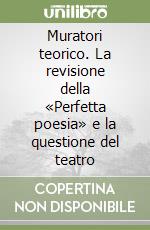 unilibro

Muratori teorico. La revisione della «Perfetta poesia» e la questione del teatro

COPERTINA NON DISPONIBILE